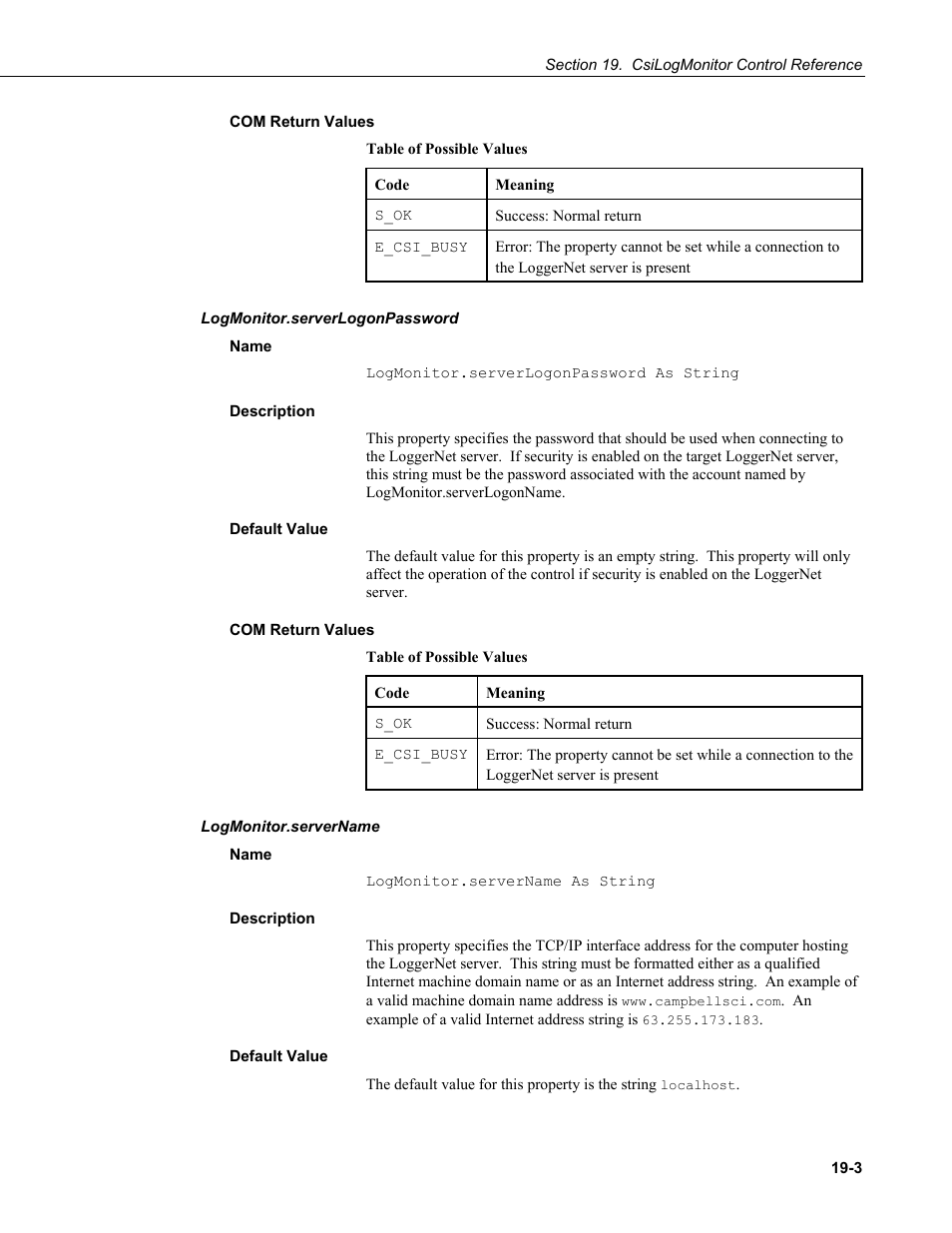 Section 19. CsiLogMonitor Control Reference

COM Return Values

Table of Possible Values

| Code | Meaning |
|---|---|
| S_OK | Success: Normal return |
| E_CSI_BUSY | Error: The property cannot be set while a connection to the LoggerNet server is present |

LogMonitor.serverLogonPassword

Name

LogMonitor.serverLogonPassword As String

Description

This property specifies the password that should be used when connecting to the LoggerNet server. If security is enabled on the target LoggerNet server, this string must be the password associated with the account named by LogMonitor.serverLogonName.

Default Value

The default value for this property is an empty string. This property will only affect the operation of the control if security is enabled on the LoggerNet server.

COM Return Values

Table of Possible Values

| Code | Meaning |
|---|---|
| S_OK | Success: Normal return |
| E_CSI_BUSY | Error: The property cannot be set while a connection to the LoggerNet server is present |

LogMonitor.serverName

Name

LogMonitor.serverName As String

Description

This property specifies the TCP/IP interface address for the computer hosting the LoggerNet server. This string must be formatted either as a qualified Internet machine domain name or as an Internet address string. An example of a valid machine domain name address is www.campbellsci.com. An example of a valid Internet address string is 63.255.173.183.

Default Value

The default value for this property is the string localhost.

19-3